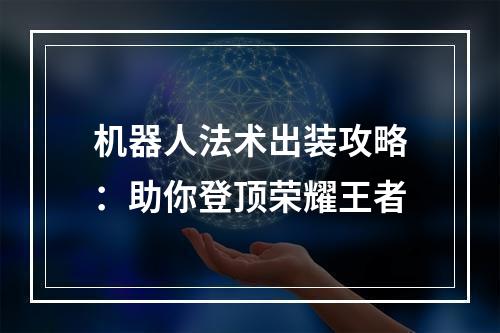 机器人法术出装攻略：助你登顶荣耀王者